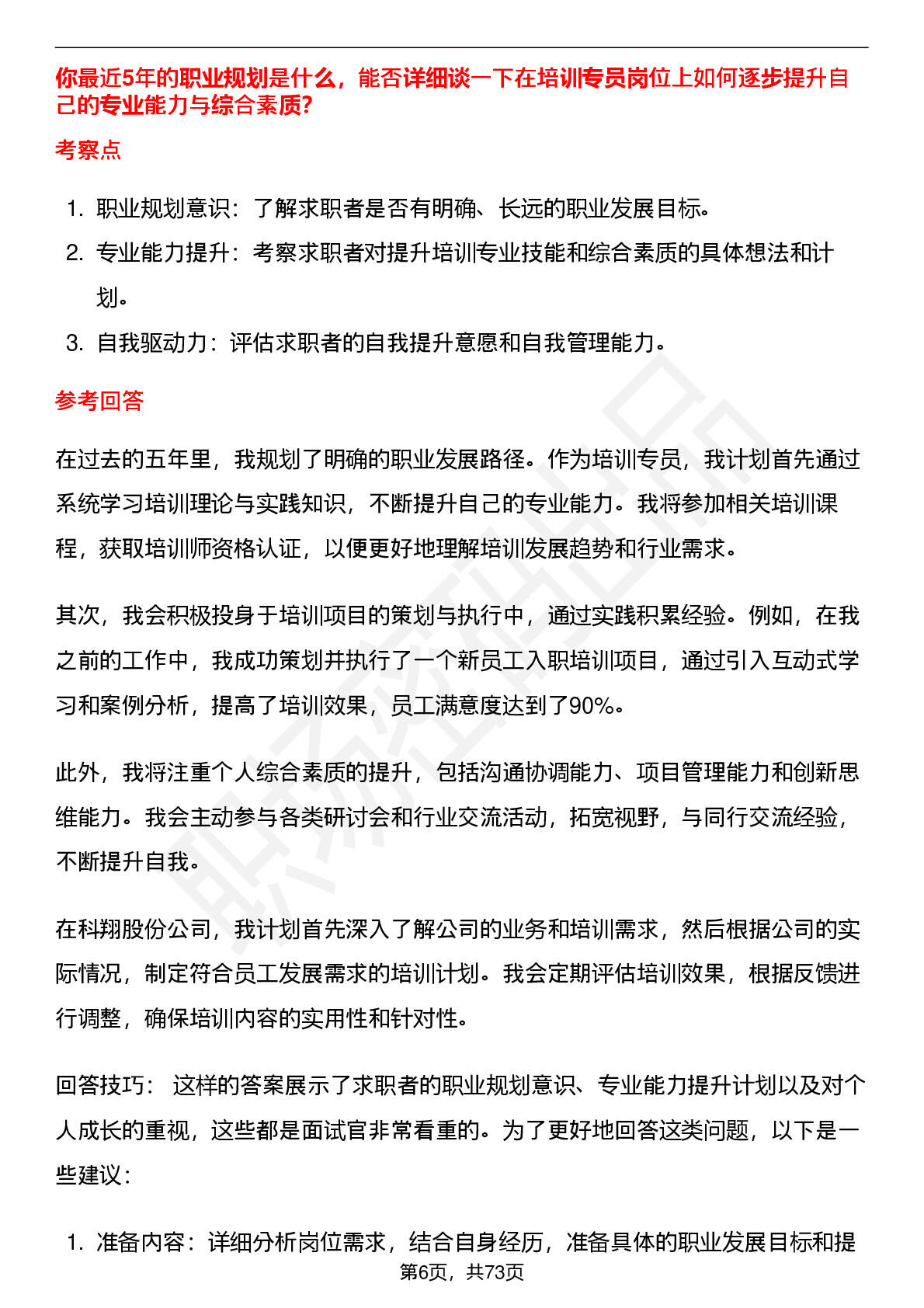 你最近5年的职业规划是什么，能否详细谈一下在培训专员岗位上如何逐步提升自己的专业能力与综合素质?

考察点

1. 职业规划意识：了解求职者是否有明确、长远的职业发展目标。
2. 专业能力提升：考察求职者对提升培训专业技能和综合素质的具体想法和计划。
3. 自我驱动力：评估求职者的自我提升意愿和自我管理能力。

参考回答

在过去的五年里，我规划了明确的职业发展路径。作为培训专员，我计划首先通过系统学习培训理论与实践知识，不断提升自己的专业能力。我将参加相关培训课程，获取培训师资格认证，以便更好地理解培训发展趋势和行业需求。

其次，我会积极投身于培训项目的策划与执行中，通过实践积累经验。例如，在我之前的工作中，我成功策划并执行了一个新员工入职培训项目，通过引入互动式学习和案例分析，提高了培训效果，员工满意度达到了90%。

此外，我将注重个人综合素质的提升，包括沟通协调能力、项目管理能力和创新思维能力。我会主动参与各类研讨会和行业交流活动，拓宽视野，与同行交流经验，不断提升自我。

在科翔股份公司，我计划首先深入了解公司的业务和培训需求，然后根据公司的实际情况，制定符合员工发展需求的培训计划。我会定期评估培训效果，根据反馈进行调整，确保培训内容的实用性和针对性。

回答技巧： 这样的答案展示了求职者的职业规划意识、专业能力提升计划以及对个人成长的重视，这些都是面试官非常看重的。为了更好地回答这类问题，以下是一些建议：

1. 准备内容：详细分析岗位需求，结合自身经历，准备具体的职业发展目标和提

第6页，共73页